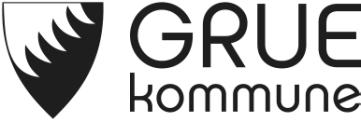 GRUE
kommune